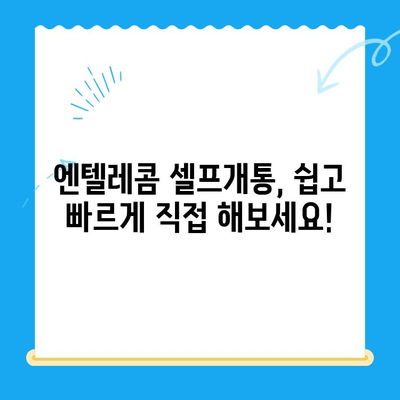 엔텔레콤 셀프개통, 쉽고 빠르게 직접 해보세요!